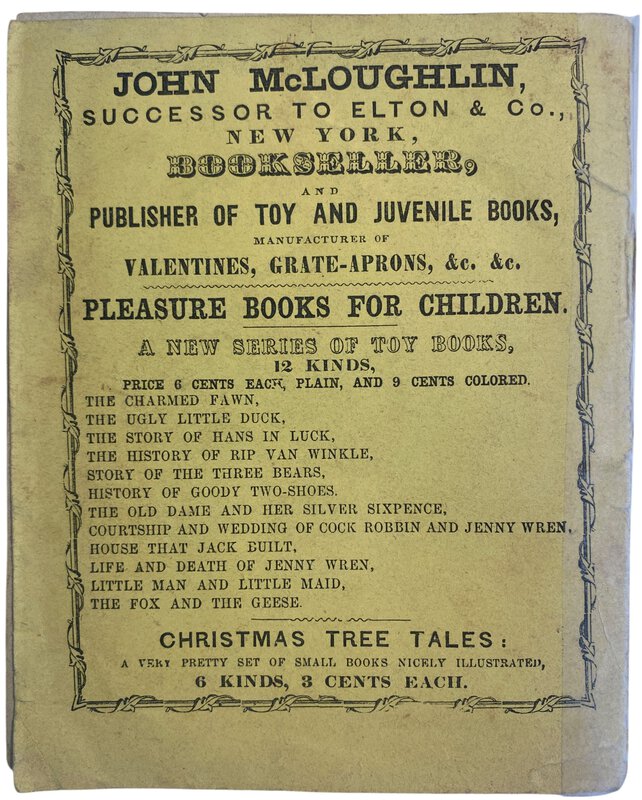 JOHN McLOUGHLIN,
SUCCESSOR TO ELTON & Co.,
NEW YORK,
BOOKSELLER,
AND
PUBLISHER OF TOY AND JUVENILE BOOKS,
MANUFACTURER OF
VALENTINES, GRATE-APRONS, &c. &c.

PLEASURE BOOKS FOR CHILDREN.

A NEW SERIES OF TOY BOOKS,
12 KINDS,
PRICE 6 CENTS EACH, PLAIN, AND 9 CENTS COLORED.

THE CHARMED FAWN,
THE UGLY LITTLE DUCK,
THE STORY OF HANS IN LUCK,
THE HISTORY OF RIP VAN WINKLE,
STORY OF THE THREE BEARS,
HISTORY OF GOODY TWO-SHOES.
THE OLD DAME AND HER SILVER SIXPENCE,
COURTSHIP AND WEDDING OF COCK ROBBIN AND JENNY WREN,
HOUSE THAT JACK BUILT,
LIFE AND DEATH OF JENNY WREN,
LITTLE MAN AND LITTLE MAID,
THE FOX AND THE GEESE.

CHRISTMAS TREE TALES:
A VERY PRETTY SET OF SMALL BOOKS NICELY ILLUSTRATED,
6 KINDS, 3 CENTS EACH.